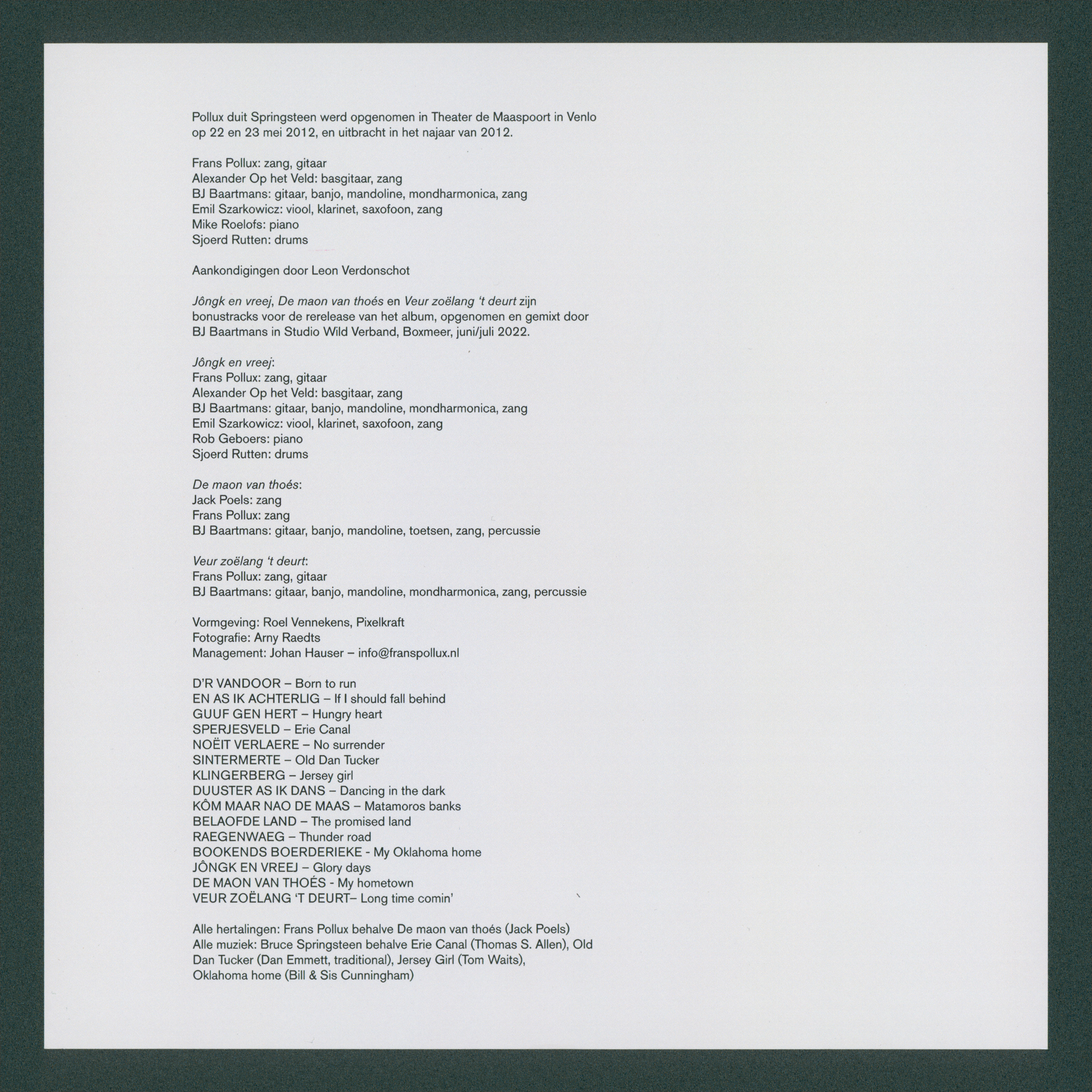 Pollux duit Springsteen werd opgenomen in Theater de Maaspoort in Venlo op 22 en 23 mei 2012, en uitbracht in het najaar van 2012.

Frans Pollux: zang, gitaar
Alexander Op het Veld: basgitaar, zang
BJ Baartmans: gitaar, banjo, mandoline, mondharmonica, zang
Emil Szarkowicz: viool, klarinet, saxofoon, zang
Mike Roelofs: piano
Sjoerd Rutten: drums

Aankondigingen door Leon Verdonschot

Jôngk en vreej, De maon van thoés en Veur zoëlang 't deurt zijn bonustracks voor de rerelease van het album, opgenomen en gemixt door BJ Baartmans in Studio Wild Verband, Boxmeer, juni/juli 2022.

Jôngk en vreej:
Frans Pollux: zang, gitaar
Alexander Op het Veld: basgitaar, zang
BJ Baartmans: gitaar, banjo, mandoline, mondharmonica, zang
Emil Szarkowicz: viool, klarinet, saxofoon, zang
Rob Geboers: piano
Sjoerd Rutten: drums

De maon van thoés:
Jack Poels: zang
Frans Pollux: zang
BJ Baartmans: gitaar, banjo, mandoline, toetsen, zang, percussie

Veur zoëlang 't deurt:
Frans Pollux: zang, gitaar
BJ Baartmans: gitaar, banjo, mandoline, mondharmonica, zang, percussie

Vormgeving: Roel Vennekens, Pixelkraft
Fotografie: Arny Raedts
Management: Johan Hauser – info@franspollux.nl

D'R VANDOOR – Born to run
EN AS IK ACHTERLIG – If I should fall behind
GUUF GEN HERT – Hungry heart
SPERJESVELD – Erie Canal
NOËIT VERLAERE – No surrender
SINTERMERTE – Old Dan Tucker
KLINGERBERG – Jersey girl
DUUSTER AS IK DANS – Dancing in the dark
KÔM MAAR NAO DE MAAS – Matamoros banks
BELAOFDE LAND – The promised land
RAEGENWAEG – Thunder road
BOOKENDS BOERDERIEKE - My Oklahoma home
JÔNGK EN VREEJ – Glory days
DE MAON VAN THOÉS - My hometown
VEUR ZOËLANG 'T DEURT– Long time comin'

Alle hertalingen: Frans Pollux behalve De maon van thoés (Jack Poels)
Alle muziek: Bruce Springsteen behalve Erie Canal (Thomas S. Allen), Old Dan Tucker (Dan Emmett, traditional), Jersey Girl (Tom Waits), Oklahoma home (Bill & Sis Cunningham)